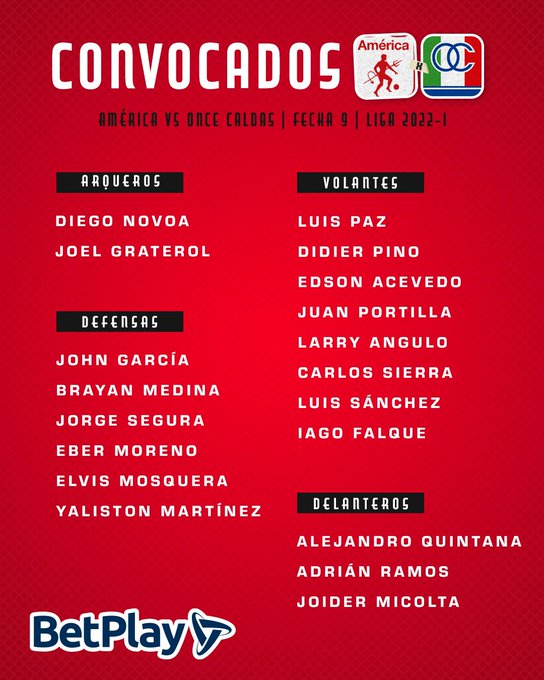 CONVOCADOS

América

OC

AMÉRICA VS ONCE CALDAS | FECHA 9 | LIGA 2022-I

ARQUEROS

DIEGO NOVOA
JOEL GRATEROL

DEFENSAS

JOHN GARCÍA
BRAYAN MEDINA
JORGE SEGURA
EBER MORENO
ELVIS MOSQUERA
YALISTON MARTÍNEZ

VOLANTES

LUIS PAZ
DIDIER PINO
EDSON ACEVEDO
JUAN PORTILLA
LARRY ANGULO
CARLOS SIERRA
LUIS SÁNCHEZ
IAGO FALQUE

DELANTEROS

ALEJANDRO QUINTANA
ADRIÁN RAMOS
JOIDER MICOLTA

BetPlay